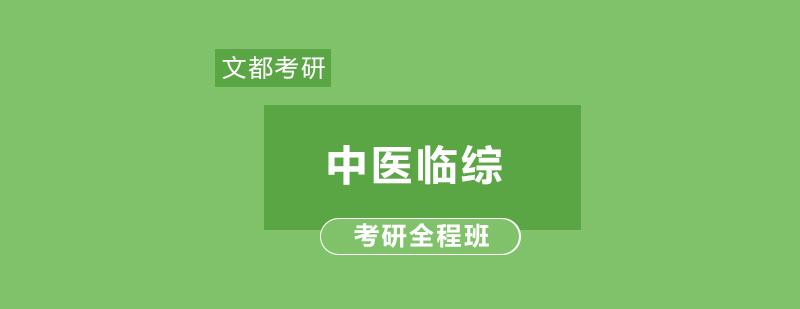 文都考研

中医临综

考研全程班